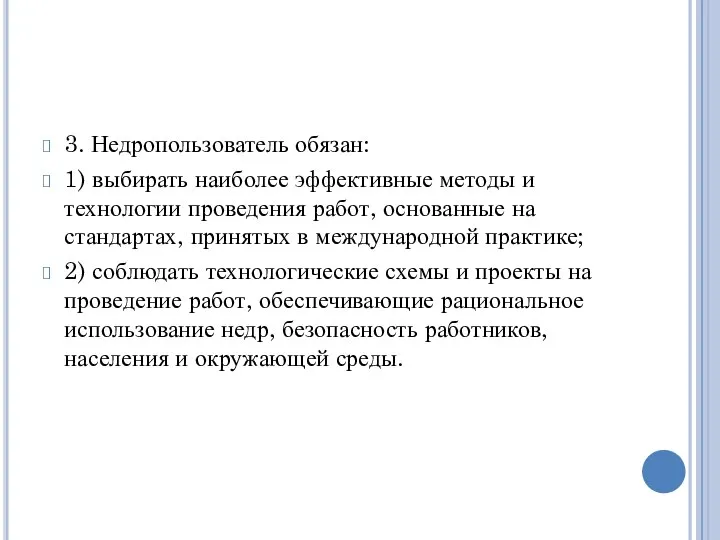 3. Недропользователь обязан:

1) выбирать наиболее эффективные методы и технологии проведения работ, основанные на стандартах, принятых в международной практике;

2) соблюдать технологические схемы и проекты на проведение работ, обеспечивающие рациональное использование недр, безопасность работников, населения и окружающей среды.